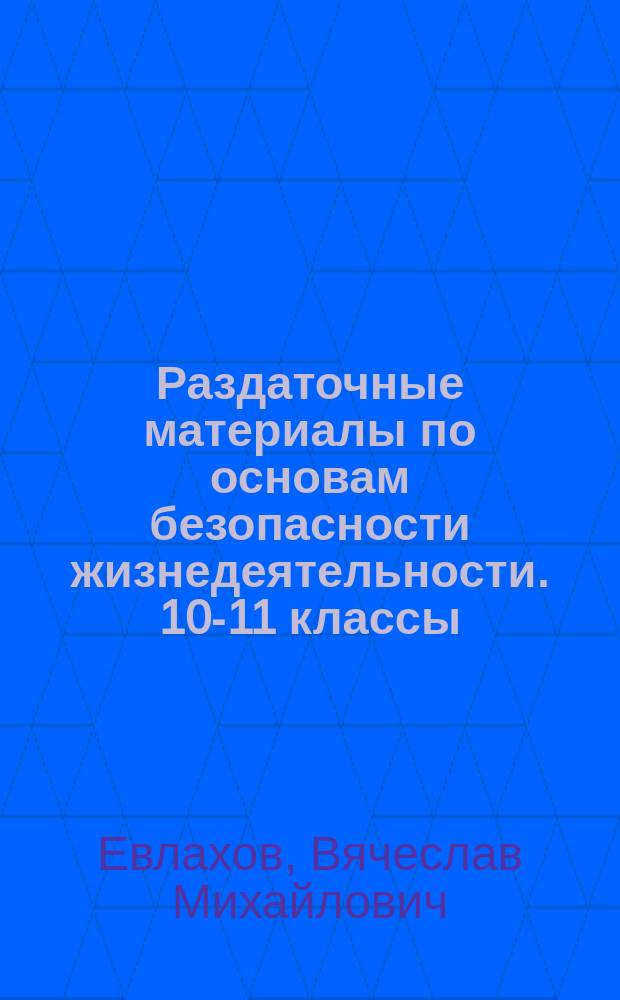 Раздаточные материалы по основам безопасности жизнедеятельности. 10-11 классы

Евлахов, Вячеслав Михайлович